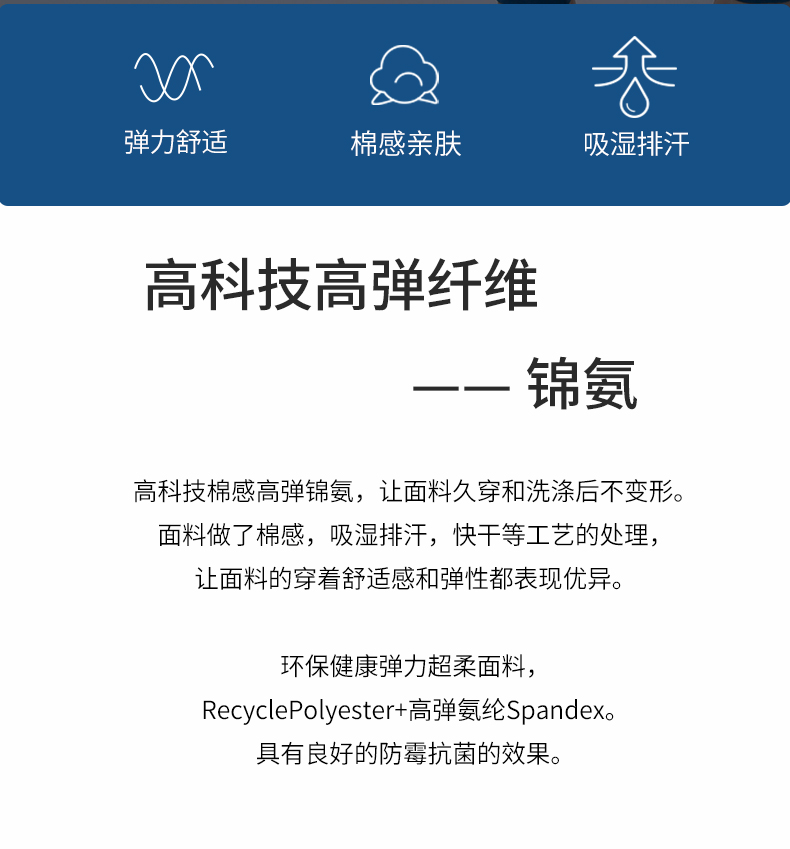 弹力舒适

棉感亲肤

吸湿排汗

高科技高弹纤维

—— 锦氨

高科技棉感高弹锦氨，让面料久穿和洗涤后不变形。
面料做了棉感，吸湿排汗，快干等工艺的处理，
让面料的穿着舒适感和弹性都表现优异。

环保健康弹力超柔面料，
RecyclePolyester+高弹氨纶Spandex。
具有良好的防霉抗菌的效果。